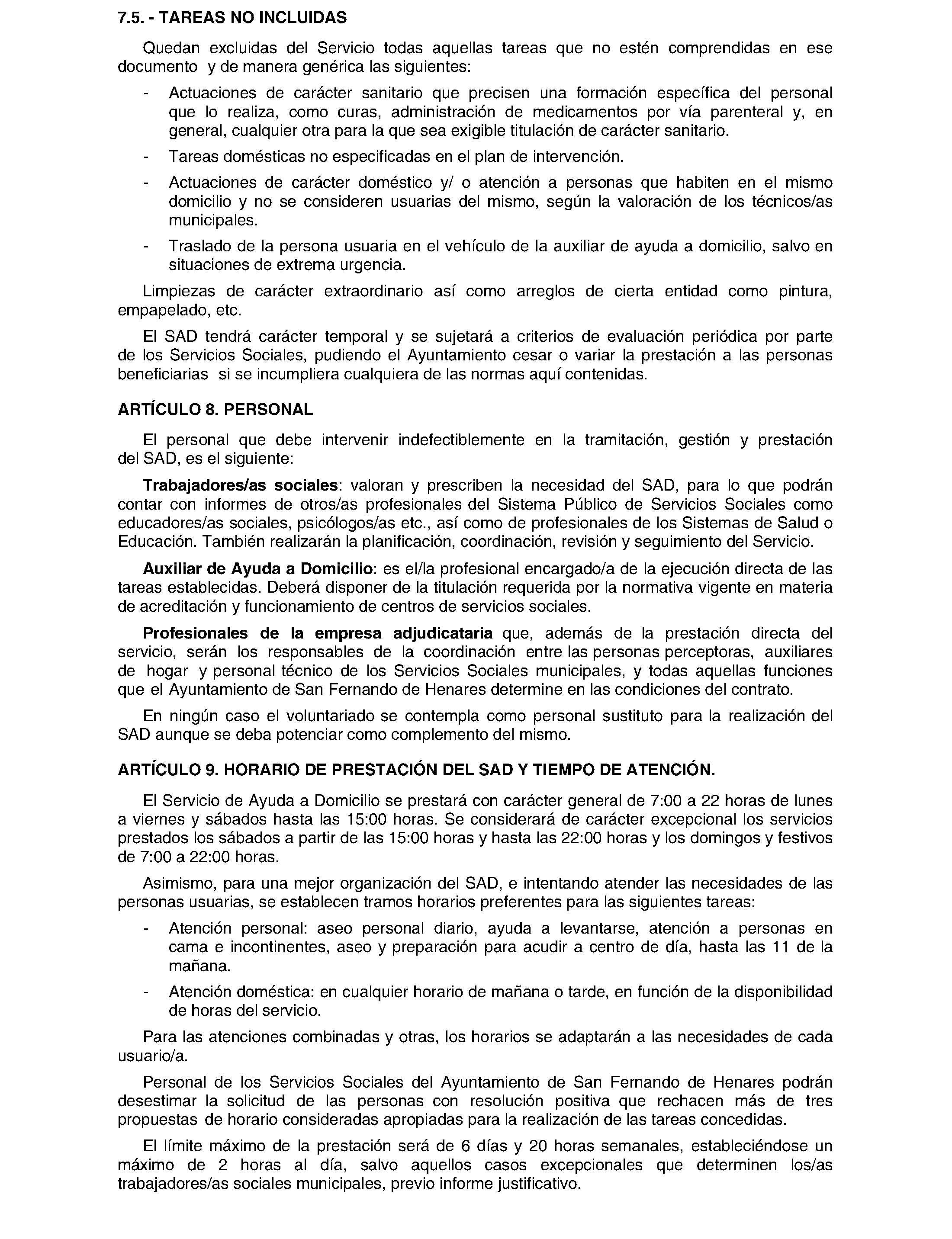 7.5. - TAREAS NO INCLUIDAS

Quedan excluidas del Servicio todas aquellas tareas que no estén comprendidas en ese documento y de manera genérica las siguientes:

- Actuaciones de carácter sanitario que precisen una formación específica del personal que lo realiza, como curas, administración de medicamentos por vía parenteral y, en general, cualquier otra para la que sea exigible titulación de carácter sanitario.
- Tareas domésticas no especificadas en el plan de intervención.
- Actuaciones de carácter doméstico y/ o atención a personas que habiten en el mismo domicilio y no se consideren usuarias del mismo, según la valoración de los técnicos/as municipales.
- Traslado de la persona usuaria en el vehículo de la auxiliar de ayuda a domicilio, salvo en situaciones de extrema urgencia.

Limpiezas de carácter extraordinario así como arreglos de cierta entidad como pintura, empapelado, etc.

El SAD tendrá carácter temporal y se sujetará a criterios de evaluación periódica por parte de los Servicios Sociales, pudiendo el Ayuntamiento cesar o variar la prestación a las personas beneficiarias si se incumpliera cualquiera de las normas aquí contenidas.

ARTÍCULO 8. PERSONAL

El personal que debe intervenir indefectiblemente en la tramitación, gestión y prestación del SAD, es el siguiente:

Trabajadores/as sociales: valoran y prescriben la necesidad del SAD, para lo que podrán contar con informes de otros/as profesionales del Sistema Público de Servicios Sociales como educadores/as sociales, psicólogos/as etc., así como de profesionales de los Sistemas de Salud o Educación. También realizarán la planificación, coordinación, revisión y seguimiento del Servicio.

Auxiliar de Ayuda a Domicilio: es el/la profesional encargado/a de la ejecución directa de las tareas establecidas. Deberá disponer de la titulación requerida por la normativa vigente en materia de acreditación y funcionamiento de centros de servicios sociales.

Profesionales de la empresa adjudicataria que, además de la prestación directa del servicio, serán los responsables de la coordinación entre las personas perceptoras, auxiliares de hogar y personal técnico de los Servicios Sociales municipales, y todas aquellas funciones que el Ayuntamiento de San Fernando de Henares determine en las condiciones del contrato.

En ningún caso el voluntariado se contempla como personal sustituto para la realización del SAD aunque se deba potenciar como complemento del mismo.

ARTÍCULO 9. HORARIO DE PRESTACIÓN DEL SAD Y TIEMPO DE ATENCIÓN.

El Servicio de Ayuda a Domicilio se prestará con carácter general de 7:00 a 22 horas de lunes a viernes y sábados hasta las 15:00 horas. Se considerará de carácter excepcional los servicios prestados los sábados a partir de las 15:00 horas y hasta las 22:00 horas y los domingos y festivos de 7:00 a 22:00 horas.

Asimismo, para una mejor organización del SAD, e intentando atender las necesidades de las personas usuarias, se establecen tramos horarios preferentes para las siguientes tareas:

- Atención personal: aseo personal diario, ayuda a levantarse, atención a personas en cama e incontinentes, aseo y preparación para acudir a centro de día, hasta las 11 de la mañana.
- Atención doméstica: en cualquier horario de mañana o tarde, en función de la disponibilidad de horas del servicio.

Para las atenciones combinadas y otras, los horarios se adaptarán a las necesidades de cada usuario/a.

Personal de los Servicios Sociales del Ayuntamiento de San Fernando de Henares podrán desestimar la solicitud de las personas con resolución positiva que rechacen más de tres propuestas de horario consideradas apropiadas para la realización de las tareas concedidas.

El límite máximo de la prestación será de 6 días y 20 horas semanales, estableciéndose un máximo de 2 horas al día, salvo aquellos casos excepcionales que determinen los/as trabajadores/as sociales municipales, previo informe justificativo.